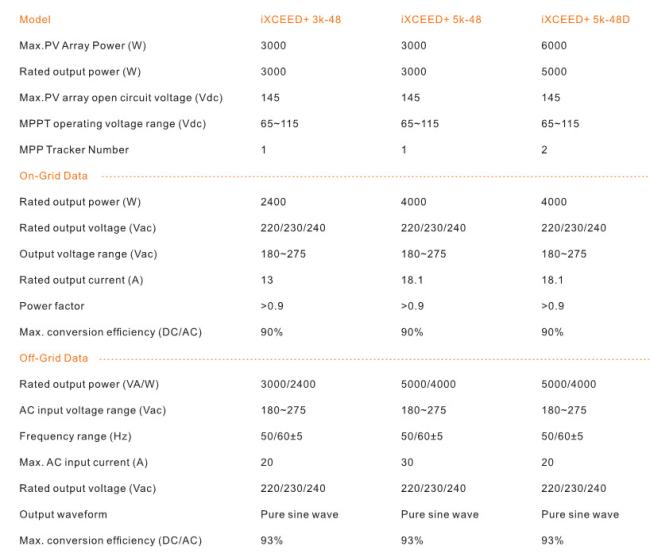 | Model | iXCEED+ 3k-48 | iXCEED+ 5k-48 | iXCEED+ 5k-48D |
|---|---|---|---|
| Max.PV Array Power (W) | 3000 | 3000 | 6000 |
| Rated output power (W) | 3000 | 3000 | 5000 |
| Max.PV array open circuit voltage (Vdc) | 145 | 145 | 145 |
| MPPT operating voltage range (Vdc) | 65~115 | 65~115 | 65~115 |
| MPP Tracker Number | 1 | 1 | 2 |
| On-Grid Data | | | |
| Rated output power (W) | 2400 | 4000 | 4000 |
| Rated output voltage (Vac) | 220/230/240 | 220/230/240 | 220/230/240 |
| Output voltage range (Vac) | 180~275 | 180~275 | 180~275 |
| Rated output current (A) | 13 | 18.1 | 18.1 |
| Power factor | >0.9 | >0.9 | >0.9 |
| Max. conversion efficiency (DC/AC) | 90% | 90% | 90% |
| Off-Grid Data | | | |
| Rated output power (VA/W) | 3000/2400 | 5000/4000 | 5000/4000 |
| AC input voltage range (Vac) | 180~275 | 180~275 | 180~275 |
| Frequency range (Hz) | 50/60±5 | 50/60±5 | 50/60±5 |
| Max. AC input current (A) | 20 | 30 | 20 |
| Rated output voltage (Vac) | 220/230/240 | 220/230/240 | 220/230/240 |
| Output waveform | Pure sine wave | Pure sine wave | Pure sine wave |
| Max. conversion efficiency (DC/AC) | 93% | 93% | 93% |